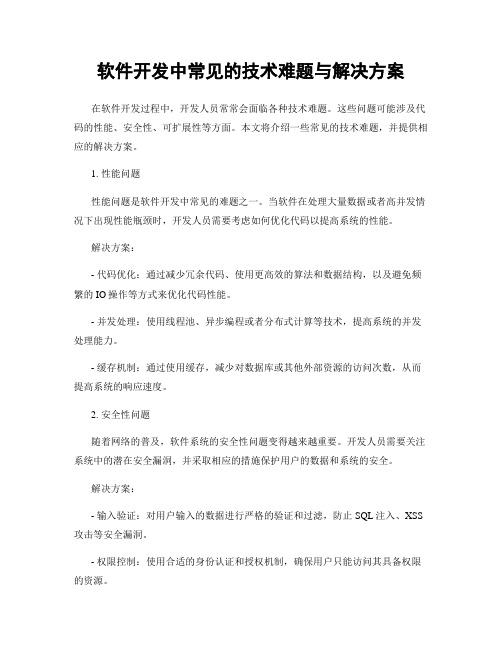 软件开发中常见的技术难题与解决方案

在软件开发过程中，开发人员常常会面临各种技术难题。这些问题可能涉及代码的性能、安全性、可扩展性等方面。本文将介绍一些常见的技术难题，并提供相应的解决方案。

1. 性能问题

性能问题是软件开发中常见的难题之一。当软件在处理大量数据或者高并发情况下出现性能瓶颈时，开发人员需要考虑如何优化代码以提高系统的性能。

解决方案：

- 代码优化：通过减少冗余代码、使用更高效的算法和数据结构，以及避免频繁的IO操作等方式来优化代码性能。

- 并发处理：使用线程池、异步编程或者分布式计算等技术，提高系统的并发处理能力。

- 缓存机制：通过使用缓存，减少对数据库或其他外部资源的访问次数，从而提高系统的响应速度。

2. 安全性问题

随着网络的普及，软件系统的安全性问题变得越来越重要。开发人员需要关注系统中的潜在安全漏洞，并采取相应的措施保护用户的数据和系统的安全。

解决方案：

- 输入验证：对用户输入的数据进行严格的验证和过滤，防止SQL注入、XSS攻击等安全漏洞。

- 权限控制：使用合适的身份认证和授权机制，确保用户只能访问其具备权限的资源。